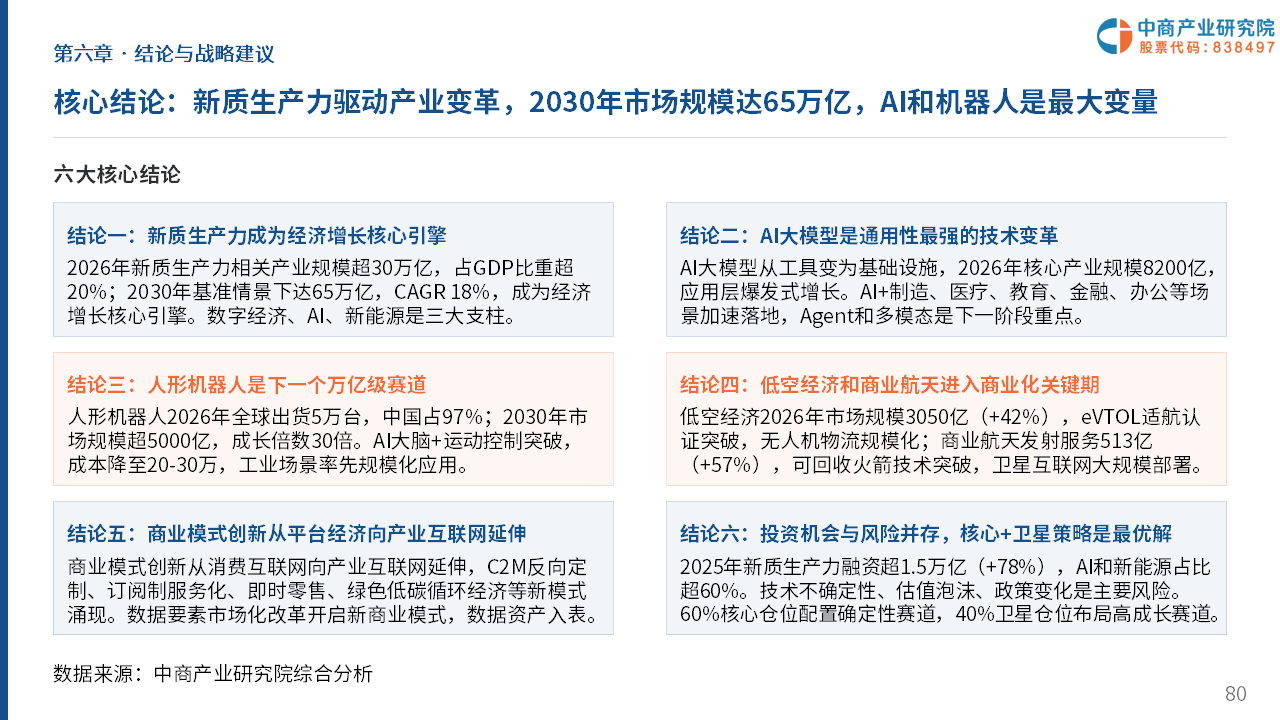 第六章 · 结论与战略建议

中商产业研究院
股票代码：838497

核心结论：新质生产力驱动产业变革，2030年市场规模达65万亿，AI和机器人是最大变量

六大核心结论

结论一：新质生产力成为经济增长核心引擎

2026年新质生产力相关产业规模超30万亿，占GDP比重超20%；2030年基准情景下达65万亿，CAGR 18%，成为经济增长核心引擎。数字经济、AI、新能源是三大支柱。

结论三：人形机器人是下一个万亿级赛道

人形机器人2026年全球出货5万台，中国占97%；2030年市场规模超5000亿，成长倍数30倍。AI大脑+运动控制突破，成本降至20-30万，工业场景率先规模化应用。

结论五：商业模式创新从平台经济向产业互联网延伸

商业模式创新从消费互联网向产业互联网延伸，C2M反向定制、订阅制服务化、即时零售、绿色低碳循环经济等新模式涌现。数据要素市场化改革开启新商业模式，数据资产入表。

结论二：AI大模型是通用性最强的技术变革

AI大模型从工具变为基础设施，2026年核心产业规模8200亿，应用层爆发式增长。AI+制造、医疗、教育、金融、办公等场景加速落地，Agent和多模态是下一阶段重点。

结论四：低空经济和商业航天进入商业化关键期

低空经济2026年市场规模3050亿（+42%），eVTOL适航认证突破，无人机物流规模化；商业航天发射服务513亿（+57%），可回收火箭技术突破，卫星互联网大规模部署。

结论六：投资机会与风险并存，核心+卫星策略是最优解

2025年新质生产力融资超1.5万亿（+78%），AI和新能源占比超60%。技术不确定性、估值泡沫、政策变化是主要风险。60%核心仓位配置确定性赛道，40%卫星仓位布局高成长赛道。

数据来源：中商产业研究院综合分析

80